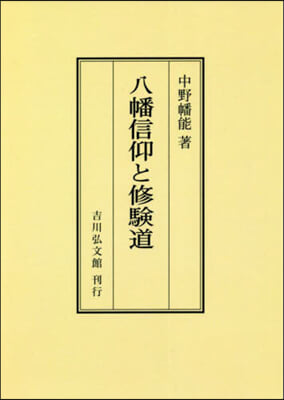 中野幡能 著

八幡信仰と修験道

吉川弘文館 刊行